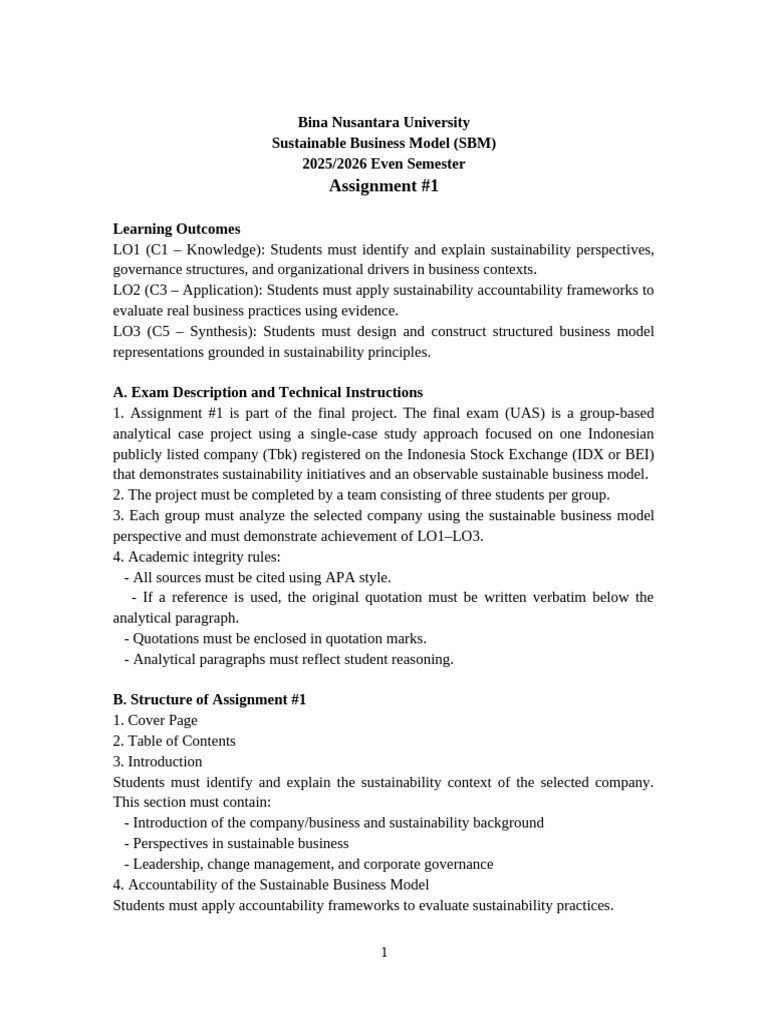 Bina Nusantara University
Sustainable Business Model (SBM)
2025/2026 Even Semester
Assignment #1

Learning Outcomes
LO1 (C1 – Knowledge): Students must identify and explain sustainability perspectives, governance structures, and organizational drivers in business contexts.
LO2 (C3 – Application): Students must apply sustainability accountability frameworks to evaluate real business practices using evidence.
LO3 (C5 – Synthesis): Students must design and construct structured business model representations grounded in sustainability principles.

A. Exam Description and Technical Instructions
1. Assignment #1 is part of the final project. The final exam (UAS) is a group-based analytical case project using a single-case study approach focused on one Indonesian publicly listed company (Tbk) registered on the Indonesia Stock Exchange (IDX or BEI) that demonstrates sustainability initiatives and an observable sustainable business model.
2. The project must be completed by a team consisting of three students per group.
3. Each group must analyze the selected company using the sustainable business model perspective and must demonstrate achievement of LO1–LO3.
4. Academic integrity rules:
- All sources must be cited using APA style.
- If a reference is used, the original quotation must be written verbatim below the analytical paragraph.
- Quotations must be enclosed in quotation marks.
- Analytical paragraphs must reflect student reasoning.

B. Structure of Assignment #1
1. Cover Page
2. Table of Contents
3. Introduction
Students must identify and explain the sustainability context of the selected company. This section must contain:
- Introduction of the company/business and sustainability background
- Perspectives in sustainable business
- Leadership, change management, and corporate governance
4. Accountability of the Sustainable Business Model
Students must apply accountability frameworks to evaluate sustainability practices.

1